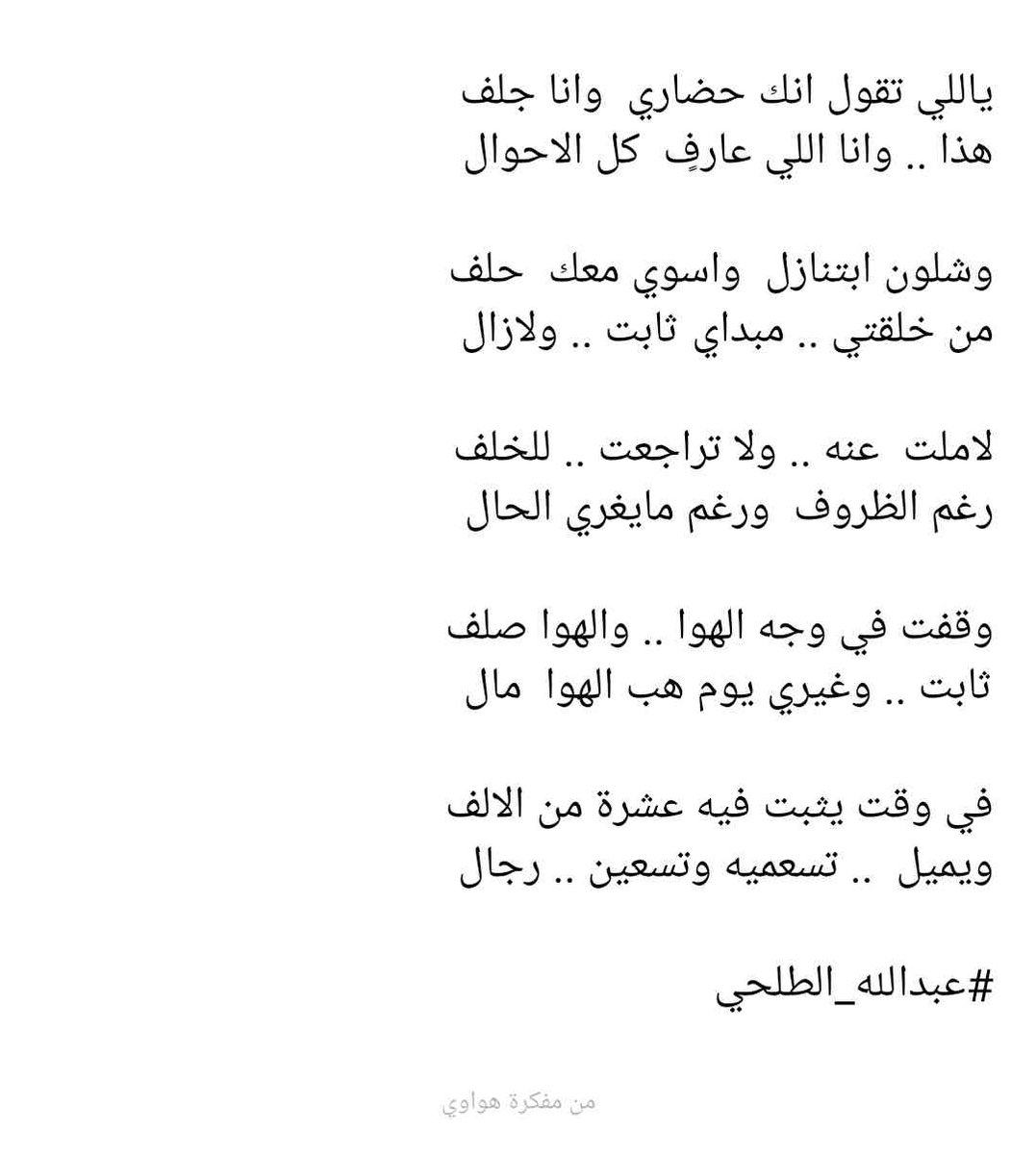 ياللي تقول انك حضاري وانا جلف
هذا .. وانا اللي عارفٍ كل الاحوال

وشلون ابتنازل واسوي معك حلف
من خلقتي .. مبداي ثابت .. ولازال

لاملت عنه .. ولا تراجعت .. للخلف
رغم الظروف ورغم مايغري الحال

وقفت في وجه الهوا .. والهوا صلف
ثابت .. وغيري يوم هب الهوا مال

في وقت يثبت فيه عشرة من الالف
ويميل .. تسعميه وتسعين .. رجال

#عبدالله_الطلحي

من مفكرة هواوي